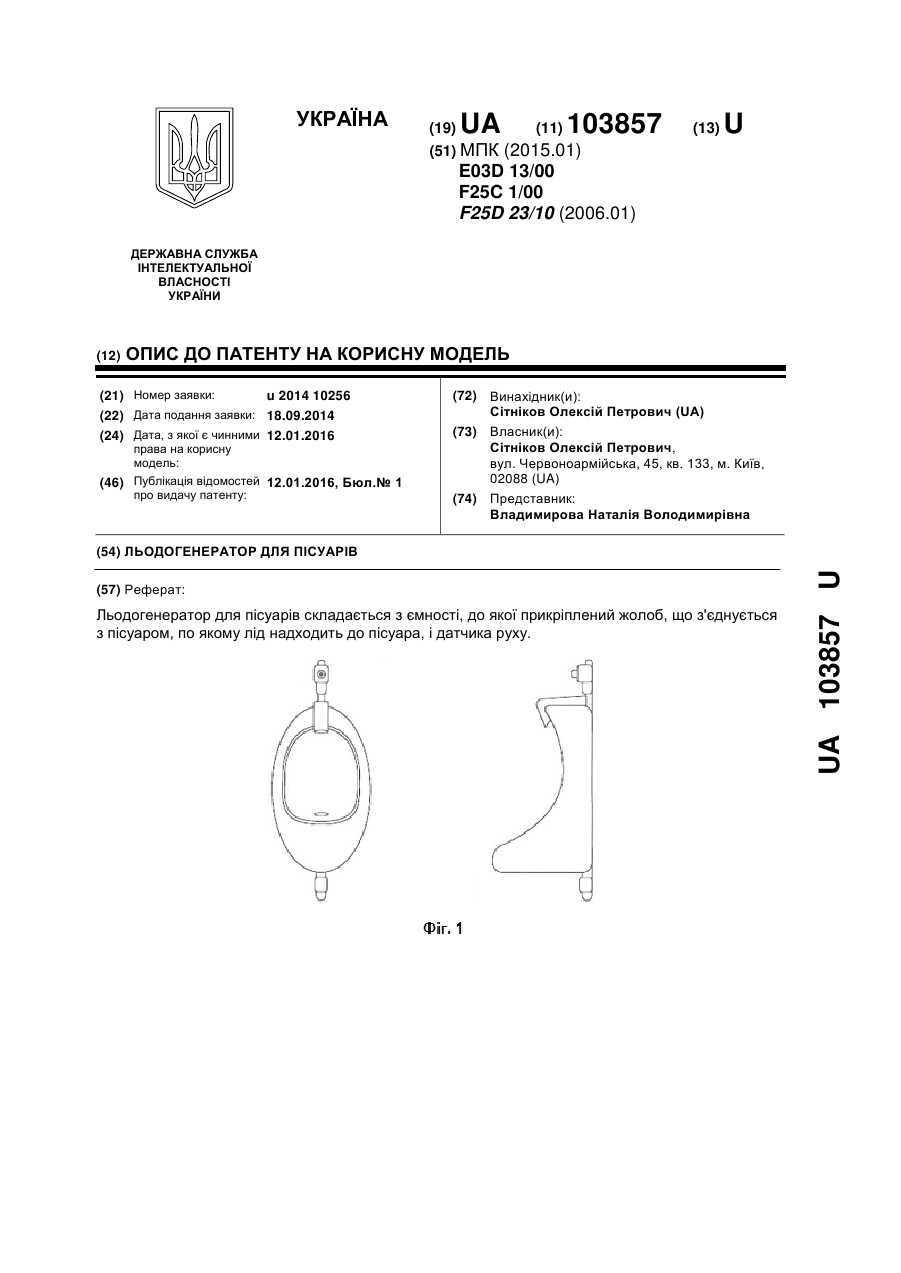 УКРАЇНА

(19) UA (11) 103857 (13) U

(51) МПК (2015.01)
E03D 13/00
F25C 1/00
F25D 23/10 (2006.01)

ДЕРЖАВНА СЛУЖБА
ІНТЕЛЕКТУАЛЬНОЇ
ВЛАСНОСТІ
УКРАЇНИ

(12) ОПИС ДО ПАТЕНТУ НА КОРИСНУ МОДЕЛЬ

(21) Номер заявки: u 2014 10256
(22) Дата подання заявки: 18.09.2014
(24) Дата, з якої є чинними права на корисну модель: 12.01.2016
(46) Публікація відомостей про видачу патенту: 12.01.2016, Бюл.№ 1

(72) Винахідник(и):
Сітніков Олексій Петрович (UA)
(73) Власник(и):
Сітніков Олексій Петрович,
вул. Червоноармійська, 45, кв. 133, м. Київ, 02088 (UA)
(74) Представник:
Владимирова Наталія Володимирівна

(54) ЛЬОДОГЕНЕРАТОР ДЛЯ ПІСУАРІВ

(57) Реферат:

Льодогенератор для пісуарів складається з ємності, до якої прикріплений жолоб, що з'єднується з пісуаром, по якому лід надходить до пісуара, і датчика руху.

Фіг. 1

UA 103857 U